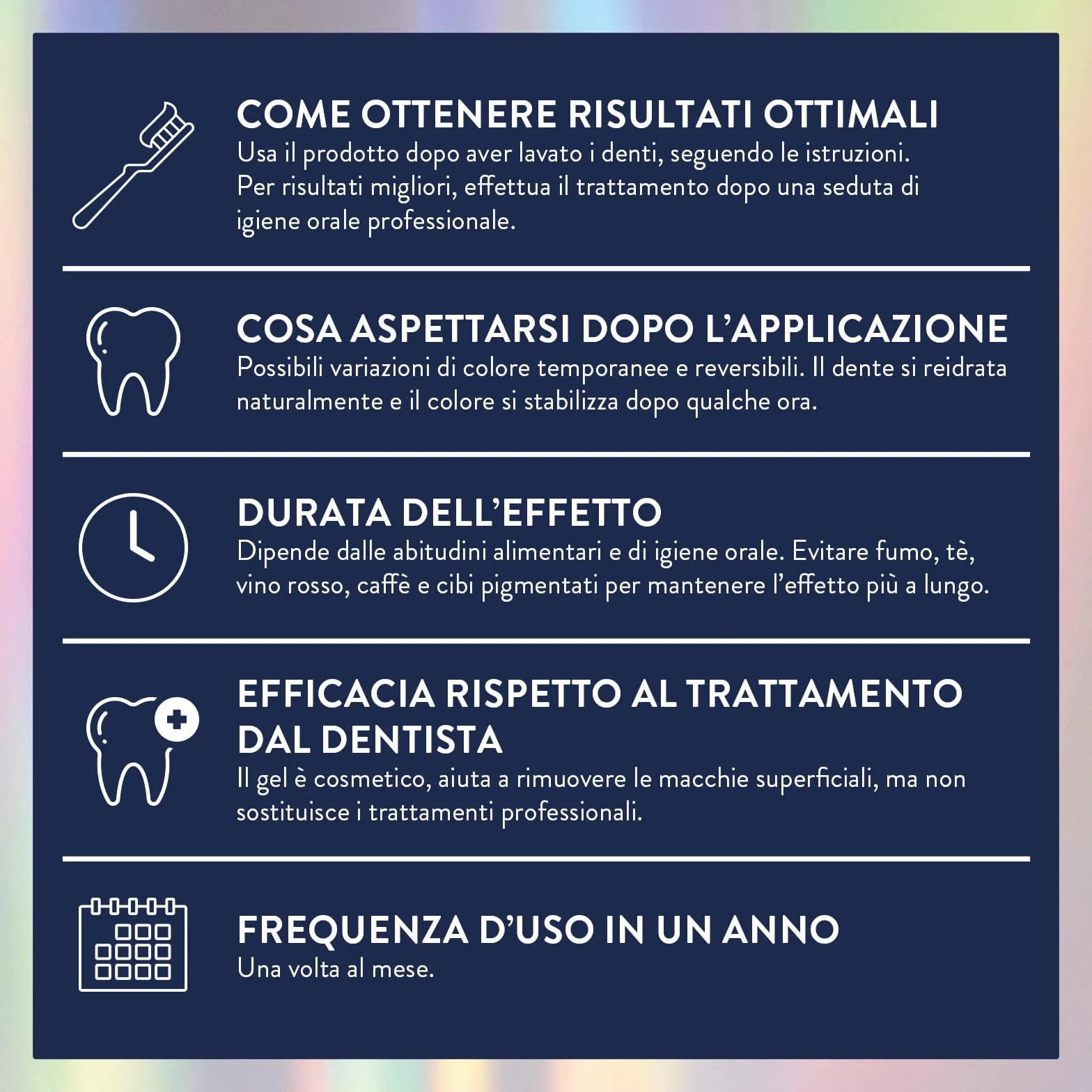 COME OTTENERE RISULTATI OTTIMALI
Usa il prodotto dopo aver lavato i denti, seguendo le istruzioni. Per risultati migliori, effettua il trattamento dopo una seduta di igiene orale professionale.

COSA ASPETTARSI DOPO L'APPLICAZIONE
Possibili variazioni di colore temporanee e reversibili. Il dente si reidrata naturalmente e il colore si stabilizza dopo qualche ora.

DURATA DELL'EFFETTO
Dipende dalle abitudini alimentari e di igiene orale. Evitare fumo, tè, vino rosso, caffè e cibi pigmentati per mantenere l'effetto più a lungo.

EFFICACIA RISPETTO AL TRATTAMENTO DAL DENTISTA
Il gel è cosmetico, aiuta a rimuovere le macchie superficiali, ma non sostituisce i trattamenti professionali.

FREQUENZA D'USO IN UN ANNO
Una volta al mese.